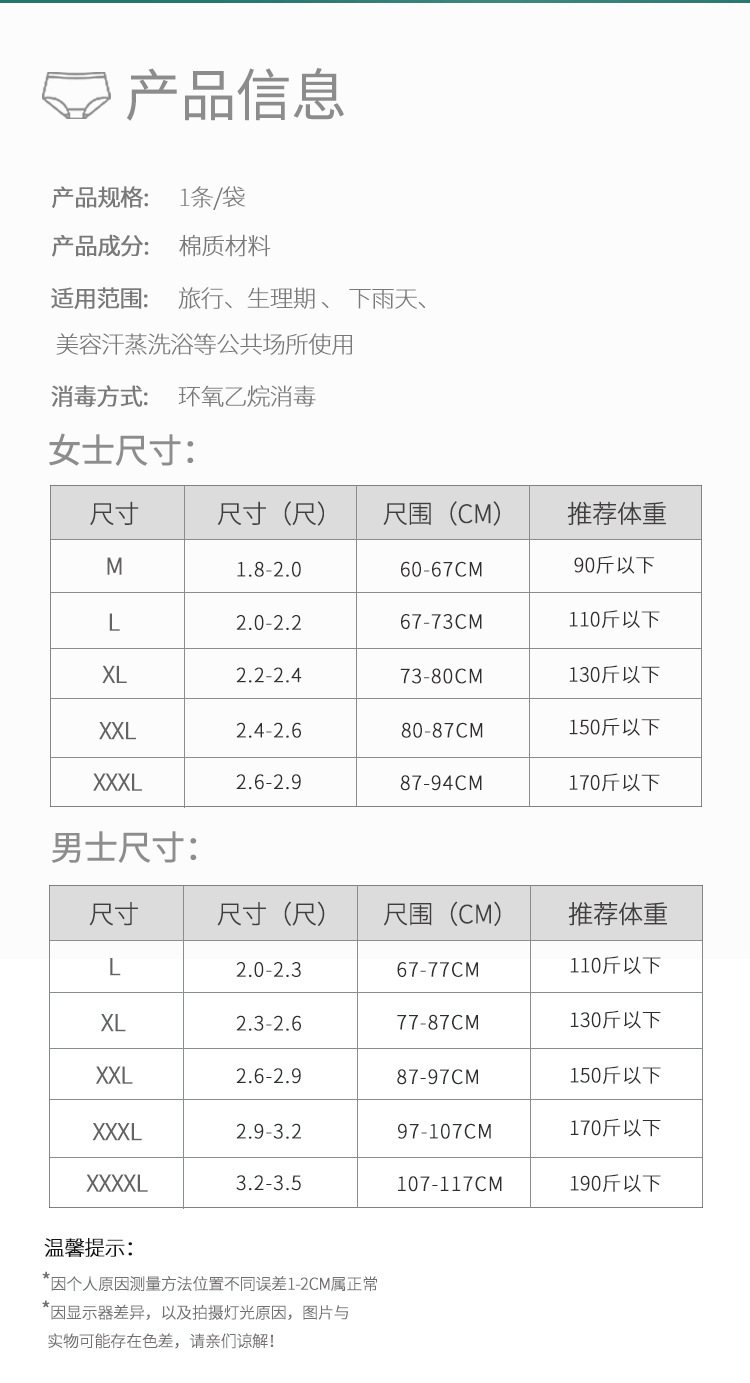 产品信息

产品规格: 1条/袋

产品成分: 棉质材料

适用范围: 旅行、生理期、下雨天、美容汗蒸洗浴等公共场所使用

消毒方式: 环氧乙烷消毒

女士尺寸:

| 尺寸 | 尺寸（尺） | 尺围（CM） | 推荐体重 |
|---|---|---|---|
| M | 1.8-2.0 | 60-67CM | 90斤以下 |
| L | 2.0-2.2 | 67-73CM | 110斤以下 |
| XL | 2.2-2.4 | 73-80CM | 130斤以下 |
| XXL | 2.4-2.6 | 80-87CM | 150斤以下 |
| XXXL | 2.6-2.9 | 87-94CM | 170斤以下 |

男士尺寸:

| 尺寸 | 尺寸（尺） | 尺围（CM） | 推荐体重 |
|---|---|---|---|
| L | 2.0-2.3 | 67-77CM | 110斤以下 |
| XL | 2.3-2.6 | 77-87CM | 130斤以下 |
| XXL | 2.6-2.9 | 87-97CM | 150斤以下 |
| XXXL | 2.9-3.2 | 97-107CM | 170斤以下 |
| XXXXL | 3.2-3.5 | 107-117CM | 190斤以下 |

温馨提示:

*因个人原因测量方法位置不同误差1-2CM属正常

*因显示器差异，以及拍摄灯光原因，图片与实物可能存在色差，请亲们谅解!